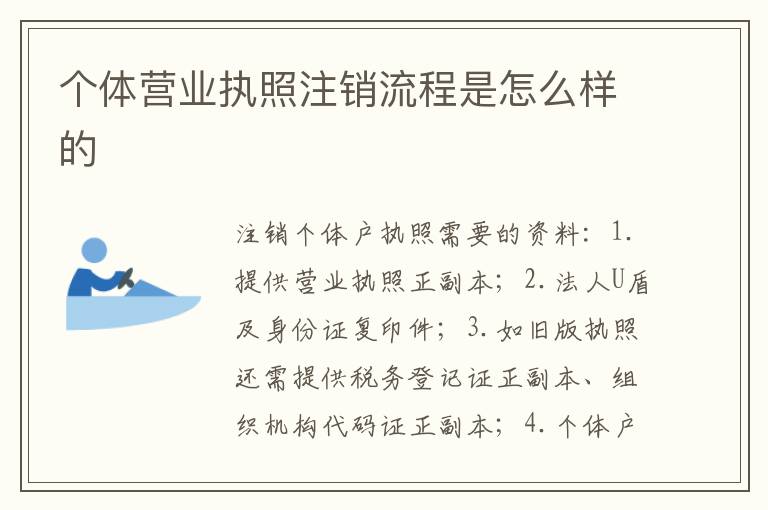 个体营业执照注销流程是怎么样的

注销个体户执照需要的资料：1. 提供营业执照正副本；2. 法人U盾及身份证复印件；3. 如旧版执照还需提供税务登记证正副本、组织机构代码证正副本；4. 个体户